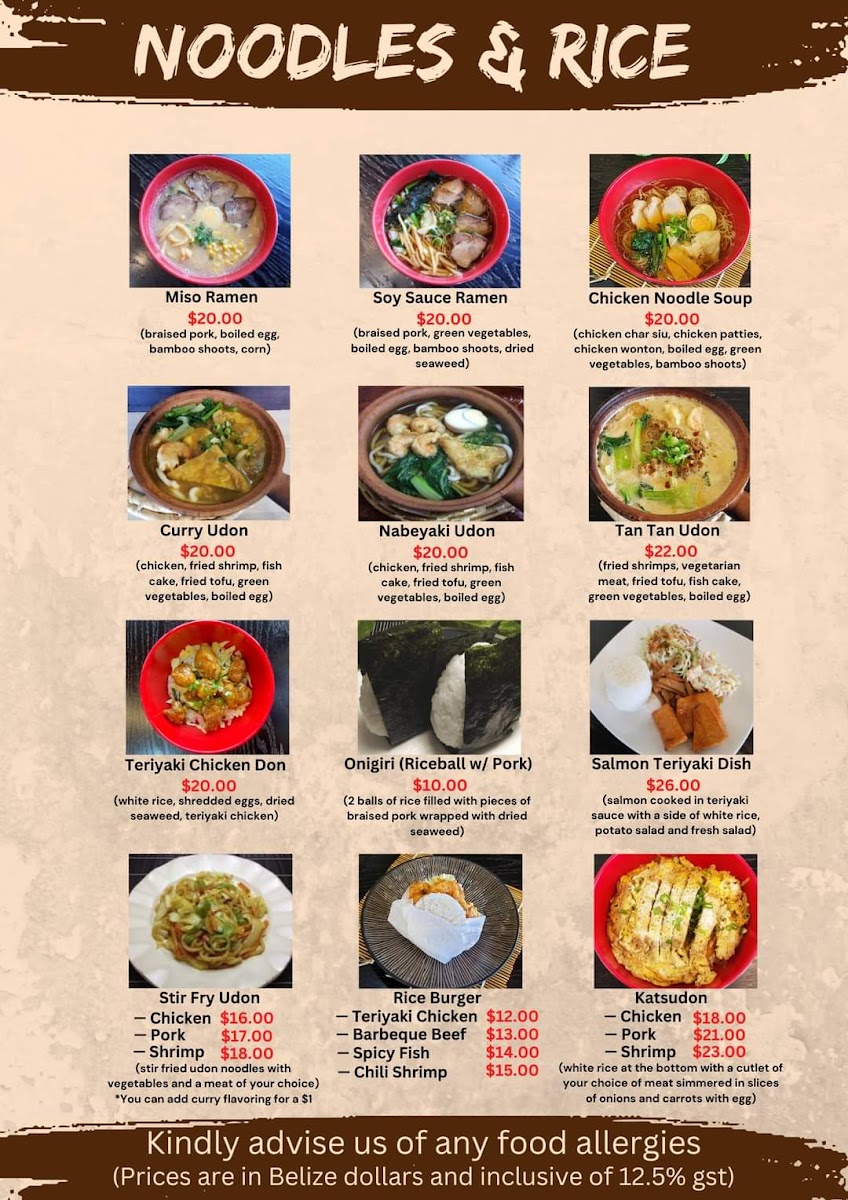 NOODLES & RICE

Miso Ramen
$20.00
(braised pork, boiled egg, bamboo shoots, corn)

Soy Sauce Ramen
$20.00
(braised pork, green vegetables, boiled egg, bamboo shoots, dried seaweed)

Chicken Noodle Soup
$20.00
(chicken char siu, chicken patties, chicken wonton, boiled egg, green vegetables, bamboo shoots)

Curry Udon
$20.00
(chicken, fried shrimp, fish cake, fried tofu, green vegetables, boiled egg)

Nabeyaki Udon
$20.00
(chicken, fried shrimp, fish cake, fried tofu, green vegetables, boiled egg)

Tan Tan Udon
$22.00
(fried shrimps, vegetarian meat, fried tofu, fish cake, green vegetables, boiled egg)

Teriyaki Chicken Don
$20.00
(white rice, shredded eggs, dried seaweed, teriyaki chicken)

Onigiri (Riceball w/ Pork)
$10.00
(2 balls of rice filled with pieces of braised pork wrapped with dried seaweed)

Salmon Teriyaki Dish
$26.00
(salmon cooked in teriyaki sauce with a side of white rice, potato salad and fresh salad)

Stir Fry Udon
- Chicken $16.00
- Pork $17.00
- Shrimp $18.00
(stir fried udon noodles with vegetables and a meat of your choice)
*You can add curry flavoring for a $1

Rice Burger
- Teriyaki Chicken $12.00
- Barbeque Beef $13.00
- Spicy Fish $14.00
- Chili Shrimp $15.00

Katsudon
- Chicken $18.00
- Pork $21.00
- Shrimp $23.00
(white rice at the bottom with a cutlet of your choice of meat simmered in slices of onions and carrots with egg)

Kindly advise us of any food allergies
(Prices are in Belize dollars and inclusive of 12.5% gst)